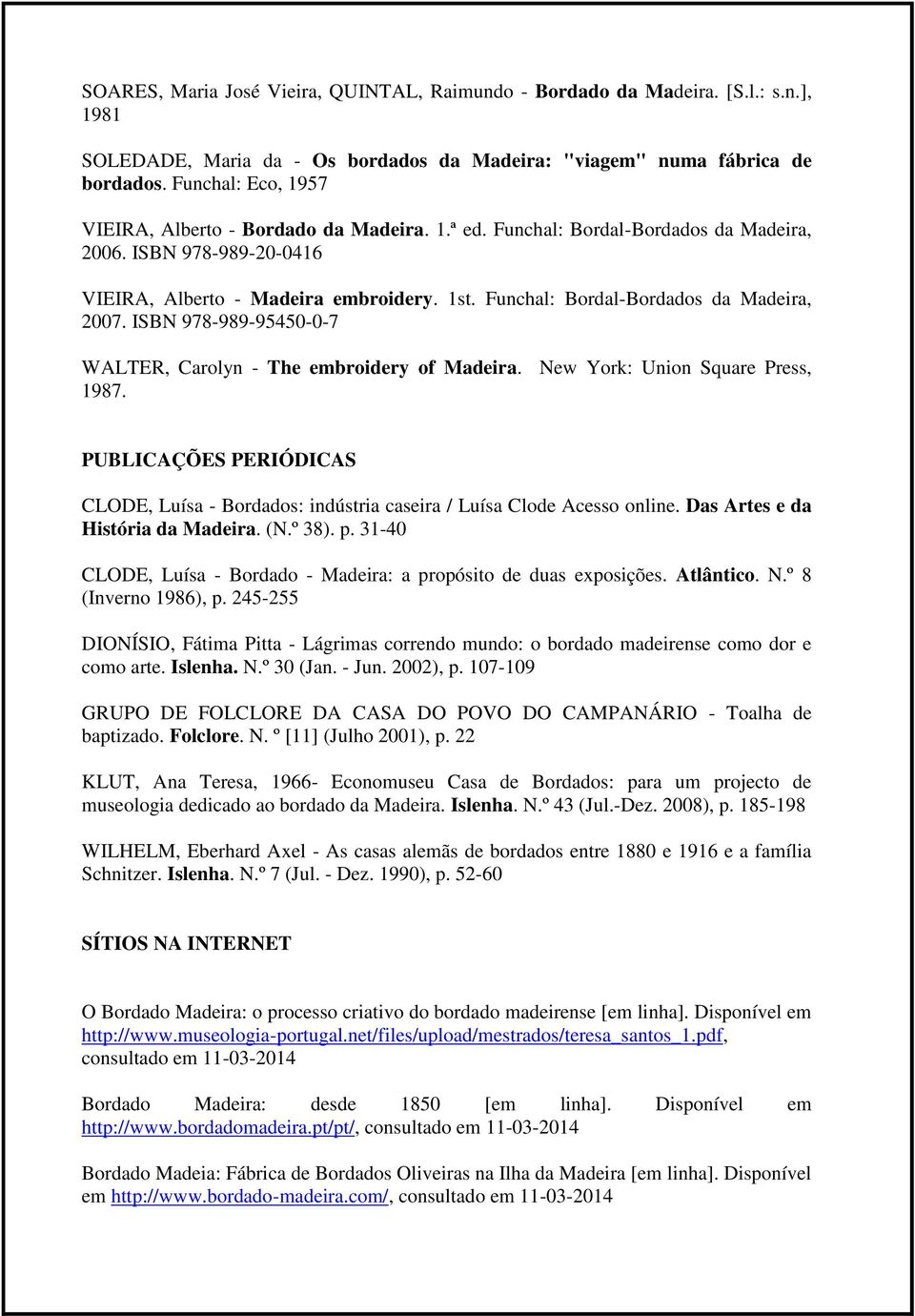 SOARES, Maria José Vieira, QUINTAL, Raimundo - Bordado da Madeira. [S.l.: s.n.], 1981

SOLEDADE, Maria da - Os bordados da Madeira: "viagem" numa fábrica de bordados. Funchal: Eco, 1957

VIEIRA, Alberto - Bordado da Madeira. 1.ª ed. Funchal: Bordal-Bordados da Madeira, 2006. ISBN 978-989-20-0416

VIEIRA, Alberto - Madeira embroidery. 1st. Funchal: Bordal-Bordados da Madeira, 2007. ISBN 978-989-95450-0-7

WALTER, Carolyn - The embroidery of Madeira. New York: Union Square Press, 1987.

PUBLICAÇÕES PERIÓDICAS

CLODE, Luísa - Bordados: indústria caseira / Luísa Clode Acesso online. Das Artes e da História da Madeira. (N.º 38). p. 31-40

CLODE, Luísa - Bordado - Madeira: a propósito de duas exposições. Atlântico. N.º 8 (Inverno 1986), p. 245-255

DIONÍSIO, Fátima Pitta - Lágrimas correndo mundo: o bordado madeirense como dor e como arte. Islenha. N.º 30 (Jan. - Jun. 2002), p. 107-109

GRUPO DE FOLCLORE DA CASA DO POVO DO CAMPANÁRIO - Toalha de baptizado. Folclore. N. º [11] (Julho 2001), p. 22

KLUT, Ana Teresa, 1966- Economuseu Casa de Bordados: para um projecto de museologia dedicado ao bordado da Madeira. Islenha. N.º 43 (Jul.-Dez. 2008), p. 185-198

WILHELM, Eberhard Axel - As casas alemãs de bordados entre 1880 e 1916 e a família Schnitzer. Islenha. N.º 7 (Jul. - Dez. 1990), p. 52-60

SÍTIOS NA INTERNET

O Bordado Madeira: o processo criativo do bordado madeirense [em linha]. Disponível em http://www.museologia-portugal.net/files/upload/mestrados/teresa_santos_1.pdf, consultado em 11-03-2014

Bordado Madeira: desde 1850 [em linha]. Disponível em http://www.bordadomadeira.pt/pt/, consultado em 11-03-2014

Bordado Madeia: Fábrica de Bordados Oliveiras na Ilha da Madeira [em linha]. Disponível em http://www.bordado-madeira.com/, consultado em 11-03-2014